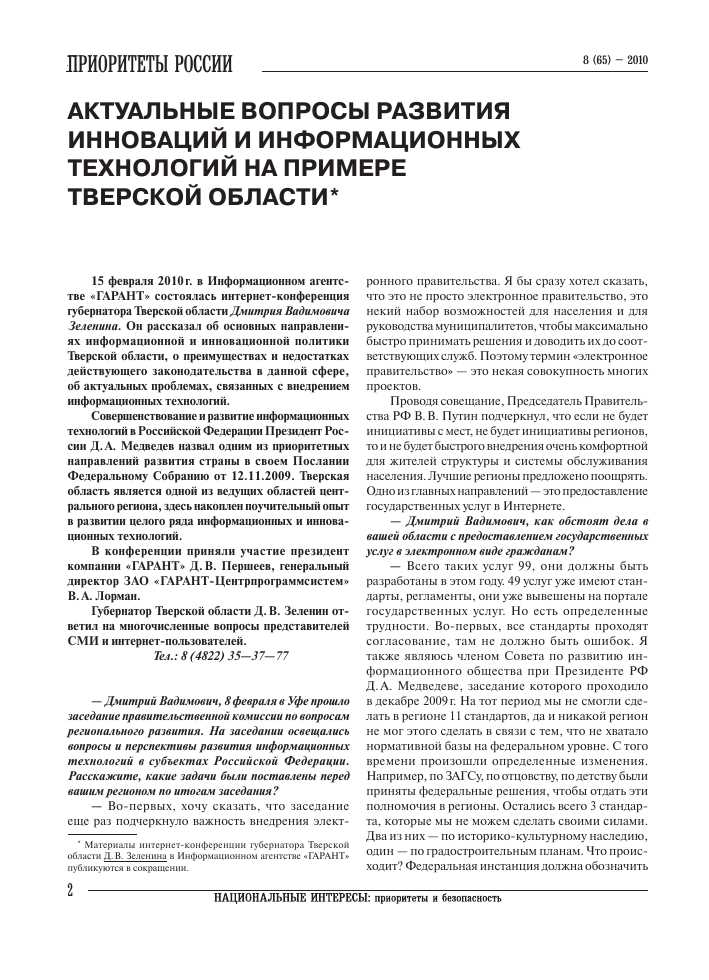 ПРИОРИТЕТЫ РОССИИ

8 (65) – 2010

АКТУАЛЬНЫЕ ВОПРОСЫ РАЗВИТИЯ ИННОВАЦИЙ И ИНФОРМАЦИОННЫХ ТЕХНОЛОГИЙ НА ПРИМЕРЕ ТВЕРСКОЙ ОБЛАСТИ*

15 февраля 2010 г. в Информационном агентстве «ГАРАНТ» состоялась интернет-конференция губернатора Тверской области Дмитрия Вадимовича Зеленина. Он рассказал об основных направлениях информационной и инновационной политики Тверской области, о преимуществах и недостатках действующего законодательства в данной сфере, об актуальных проблемах, связанных с внедрением информационных технологий.

Совершенствование и развитие информационных технологий в Российской Федерации Президент России Д. А. Медведев назвал одним из приоритетных направлений развития страны в своем Послании Федеральному Собранию от 12.11.2009. Тверская область является одной из ведущих областей центрального региона, здесь накоплен поучительный опыт в развитии целого ряда информационных и инновационных технологий.

В конференции приняли участие президент компании «ГАРАНТ» Д. В. Першеев, генеральный директор ЗАО «ГАРАНТ-Центрпрограммсистем» В. А. Лорман.

Губернатор Тверской области Д. В. Зеленин ответил на многочисленные вопросы представителей СМИ и интернет-пользователей.

Тел.: 8 (4822) 35—37—77

— Дмитрий Вадимович, 8 февраля в Уфе прошло заседание правительственной комиссии по вопросам регионального развития. На заседании освещались вопросы и перспективы развития информационных технологий в субъектах Российской Федерации. Расскажите, какие задачи были поставлены перед вашим регионом по итогам заседания?

— Во-первых, хочу сказать, что заседание еще раз подчеркнуло важность внедрения электронного правительства. Я бы сразу хотел сказать, что это не просто электронное правительство, это некий набор возможностей для населения и для руководства муниципалитетов, чтобы максимально быстро принимать решения и доводить их до соответствующих служб. Поэтому термин «электронное правительство» — это некая совокупность многих проектов.

Проводя совещание, Председатель Правительства РФ В. В. Путин подчеркнул, что если не будет инициативы с мест, не будет инициативы регионов, то и не будет быстрого внедрения очень комфортной для жителей структуры и системы обслуживания населения. Лучшие регионы предложено поощрять. Одно из главных направлений — это предоставление государственных услуг в Интернете.

— Дмитрий Вадимович, как обстоят дела в вашей области с предоставлением государственных услуг в электронном виде гражданам?

— Всего таких услуг 99, они должны быть разработаны в этом году. 49 услуг уже имеют стандарты, регламенты, они уже вывешены на портале государственных услуг. Но есть определенные трудности. Во-первых, все стандарты проходят согласование, там не должно быть ошибок. Я также являюсь членом Совета по развитию информационного общества при Президенте РФ Д. А. Медведеве, заседание которого проходило в декабре 2009 г. На тот период мы не смогли сделать в регионе 11 стандартов, да и никакой регион не мог этого сделать в связи с тем, что не хватало нормативной базы на федеральном уровне. С того времени произошли определенные изменения. Например, по ЗАГСу, по отцовству, по детству были приняты федеральные решения, чтобы отдать эти полномочия в регионы. Остались всего 3 стандарта, которые мы не можем сделать своими силами. Два из них — по историко-культурному наследию, один — по градостроительным планам. Что происходит? Федеральная инстанция должна обозначить

* Материалы интернет-конференции губернатора Тверской области Д. В. Зеленина в Информационном агентстве «ГАРАНТ» публикуются в сокращении.

2

НАЦИОНАЛЬНЫЕ ИНТЕРЕСЫ: приоритеты и безопасность